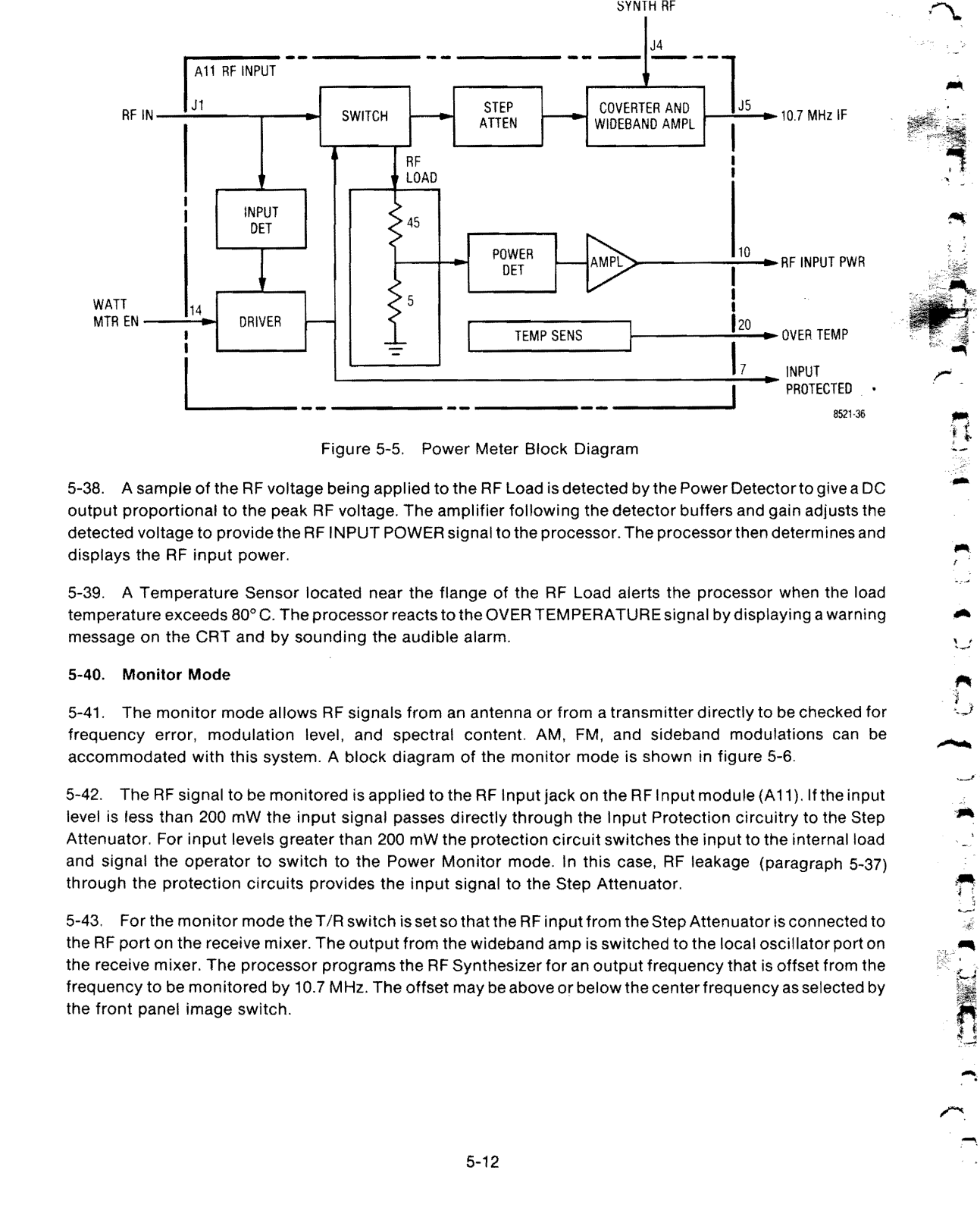 SYNTH RF

J4

A11 RF INPUT

RF IN

J1

SWITCH

STEP ATTEN

COVERTER AND WIDEBAND AMPL

J5

10.7 MHz IF

RF LOAD

INPUT DET

45

POWER DET

AMPL

10

RF INPUT PWR

WATT MTR EN

14

DRIVER

5

TEMP SENS

20

OVER TEMP

7

INPUT PROTECTED

8521-36

Figure 5-5. Power Meter Block Diagram

5-38. A sample of the RF voltage being applied to the RF Load is detected by the Power Detector to give a DC output proportional to the peak RF voltage. The amplifier following the detector buffers and gain adjusts the detected voltage to provide the RF INPUT POWER signal to the processor. The processor then determines and displays the RF input power.

5-39. A Temperature Sensor located near the flange of the RF Load alerts the processor when the load temperature exceeds 80° C. The processor reacts to the OVER TEMPERATURE signal by displaying a warning message on the CRT and by sounding the audible alarm.

5-40. Monitor Mode

5-41. The monitor mode allows RF signals from an antenna or from a transmitter directly to be checked for frequency error, modulation level, and spectral content. AM, FM, and sideband modulations can be accommodated with this system. A block diagram of the monitor mode is shown in figure 5-6.

5-42. The RF signal to be monitored is applied to the RF Input jack on the RF Input module (A11). If the input level is less than 200 mW the input signal passes directly through the Input Protection circuitry to the Step Attenuator. For input levels greater than 200 mW the protection circuit switches the input to the internal load and signal the operator to switch to the Power Monitor mode. In this case, RF leakage (paragraph 5-37) through the protection circuits provides the input signal to the Step Attenuator.

5-43. For the monitor mode the T/R switch is set so that the RF input from the Step Attenuator is connected to the RF port on the receive mixer. The output from the wideband amp is switched to the local oscillator port on the receive mixer. The processor programs the RF Synthesizer for an output frequency that is offset from the frequency to be monitored by 10.7 MHz. The offset may be above or below the center frequency as selected by the front panel image switch.

5-12